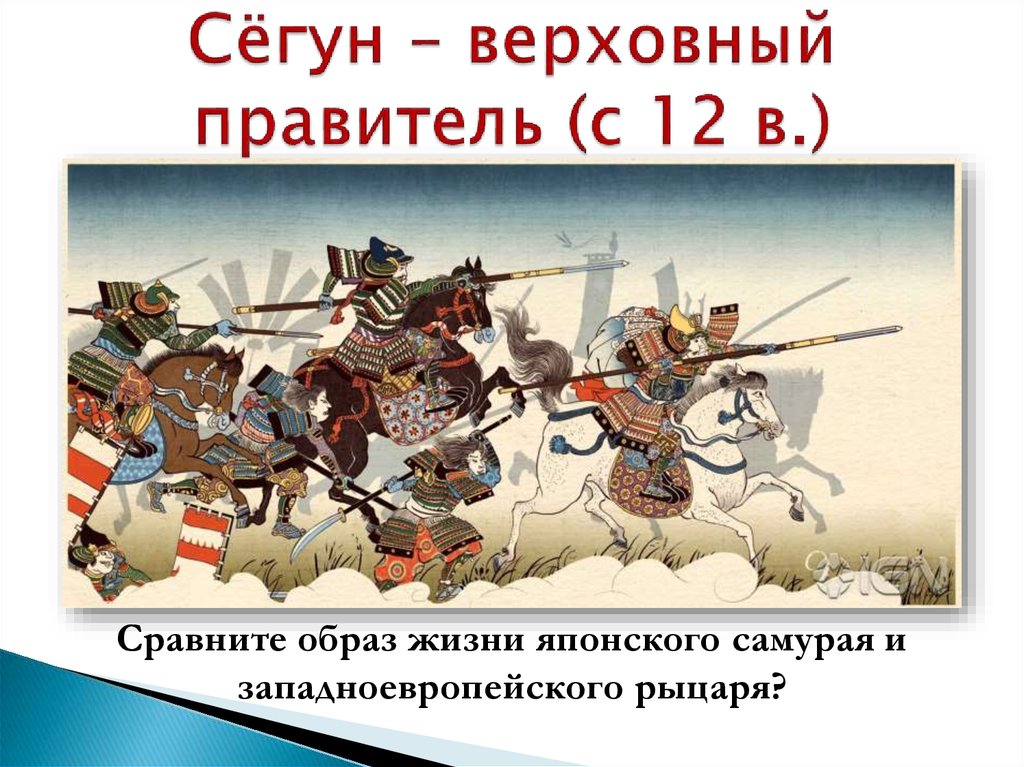 Сёгун – верховный правитель (с 12 в.)

IGN

Сравните образ жизни японского самурая и западноевропейского рыцаря?